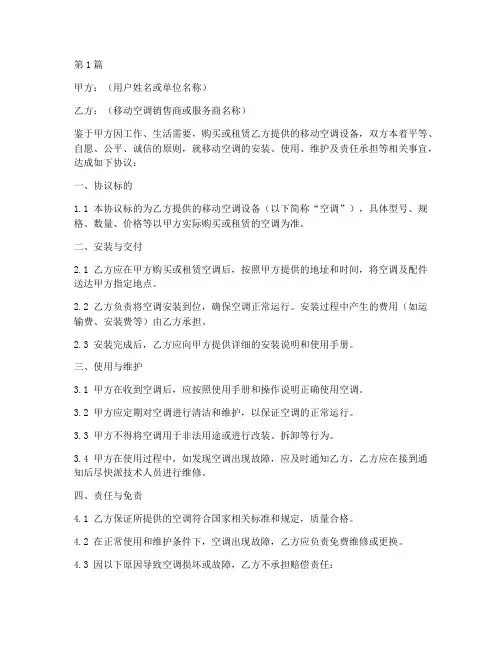 第1篇

甲方：（用户姓名或单位名称）

乙方：（移动空调销售商或服务商名称）

鉴于甲方因工作、生活需要，购买或租赁乙方提供的移动空调设备，双方本着平等、自愿、公平、诚信的原则，就移动空调的安装、使用、维护及责任承担等相关事宜，达成如下协议：

一、协议标的

1.1 本协议标的为乙方提供的移动空调设备（以下简称“空调”），具体型号、规格、数量、价格等以甲方实际购买或租赁的空调为准。

二、安装与交付

2.1 乙方应在甲方购买或租赁空调后，按照甲方提供的地址和时间，将空调及配件送达甲方指定地点。

2.2 乙方负责将空调安装到位，确保空调正常运行。安装过程中产生的费用（如运输费、安装费等）由乙方承担。

2.3 安装完成后，乙方应向甲方提供详细的安装说明和使用手册。

三、使用与维护

3.1 甲方在收到空调后，应按照使用手册和操作说明正确使用空调。

3.2 甲方应定期对空调进行清洁和维护，以保证空调的正常运行。

3.3 甲方不得将空调用于非法用途或进行改装、拆卸等行为。

3.4 甲方在使用过程中，如发现空调出现故障，应及时通知乙方，乙方应在接到通知后尽快派技术人员进行维修。

四、责任与免责

4.1 乙方保证所提供的空调符合国家相关标准和规定，质量合格。

4.2 在正常使用和维护条件下，空调出现故障，乙方应负责免费维修或更换。

4.3 因以下原因导致空调损坏或故障，乙方不承担赔偿责任：